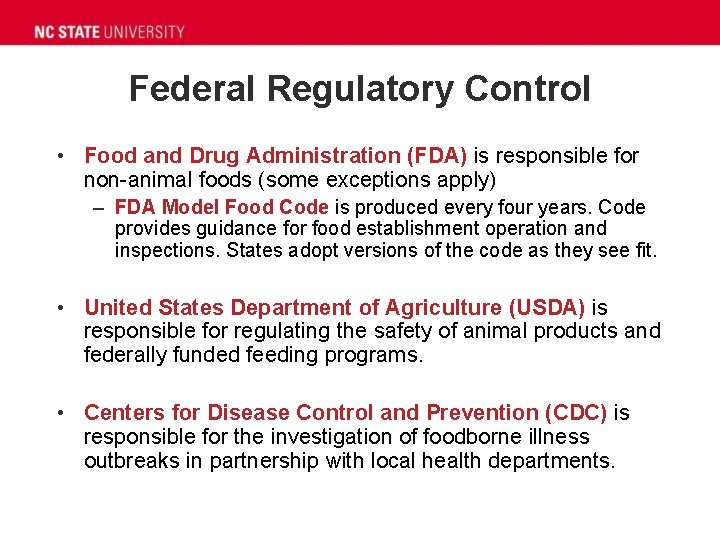 NC STATE UNIVERSITY

Federal Regulatory Control

• Food and Drug Administration (FDA) is responsible for non-animal foods (some exceptions apply)
– FDA Model Food Code is produced every four years. Code provides guidance for food establishment operation and inspections. States adopt versions of the code as they see fit.

• United States Department of Agriculture (USDA) is responsible for regulating the safety of animal products and federally funded feeding programs.

• Centers for Disease Control and Prevention (CDC) is responsible for the investigation of foodborne illness outbreaks in partnership with local health departments.